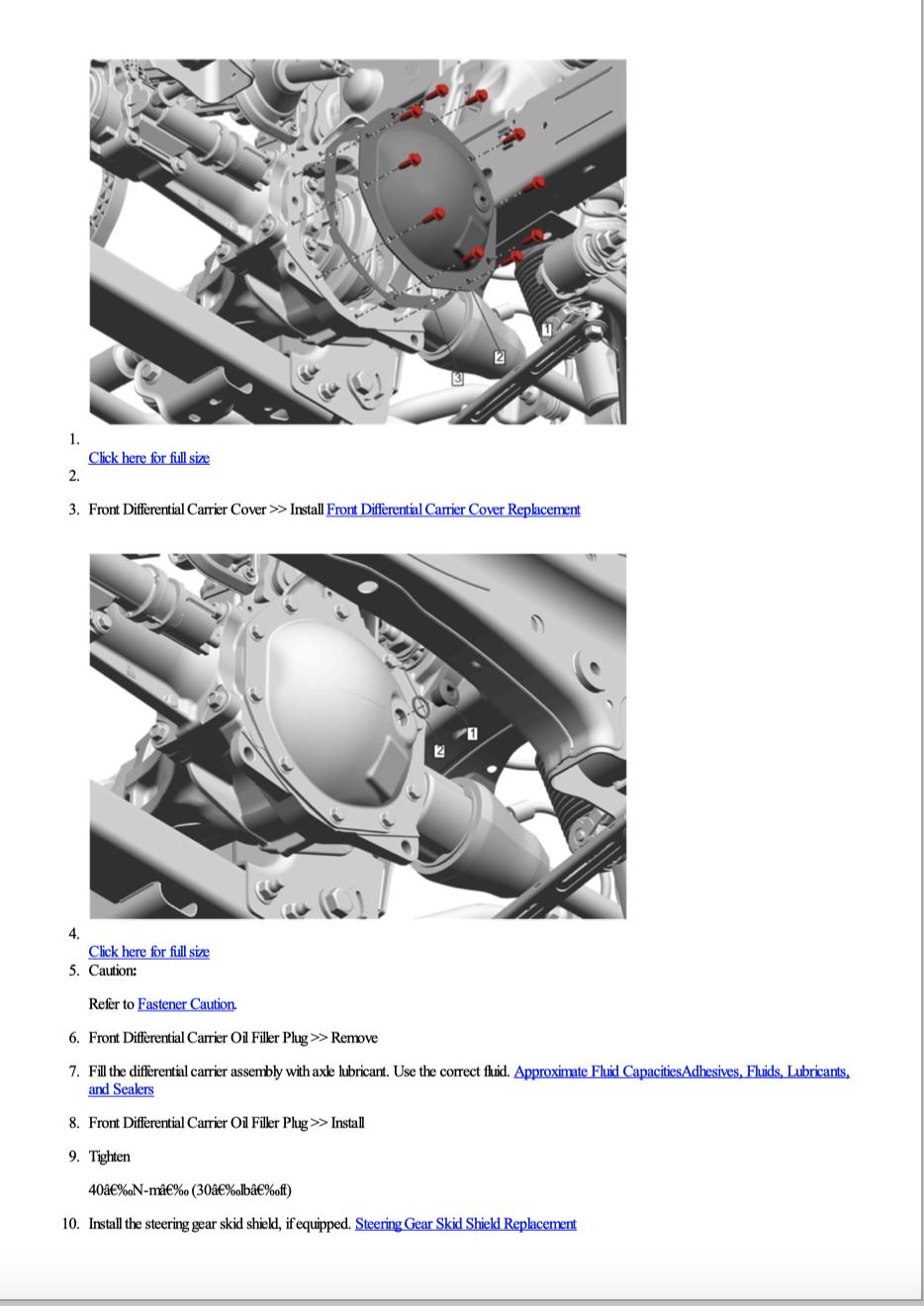 1
2
3

1. 
Click here for full size
2. 

3. Front Differential Carrier Cover >> Install Front Differential Carrier Cover Replacement

1
2

4. 
Click here for full size
5. Caution:

Refer to Fastener Caution.

6. Front Differential Carrier Oil Filler Plug >> Remove

7. Fill the differential carrier assembly with axle lubricant. Use the correct fluid. Approximate Fluid CapacitiesAdhesives, Fluids, Lubricants, and Sealers

8. Front Differential Carrier Oil Filler Plug >> Install

9. Tighten

40â€‰N-mâ€‰ (30â€‰lbâ€‰ft)

10. Install the steering gear skid shield, if equipped. Steering Gear Skid Shield Replacement